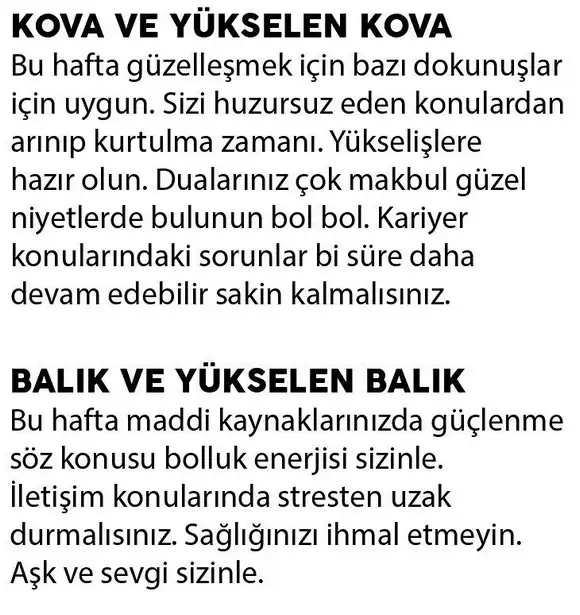 KOVA VE YÜKSELEN KOVA
Bu hafta güzelleşmek için bazı dokunuşlar için uygun. Sizi huzursuz eden konulardan arınıp kurtulma zamanı. Yükselişlere hazır olun. Dualarınız çok makbul güzel niyetlerde bulunun bol bol. Kariyer konularındaki sorunlar bi süre daha devam edebilir sakin kalmalısınız.

BALIK VE YÜKSELEN BALIK
Bu hafta maddi kaynaklarınızda güçlenme söz konusu bolluk enerjisi sizinle. İletişim konularında stresten uzak durmalısınız. Sağlığınızı ihmal etmeyin. Aşk ve sevgi sizinle.